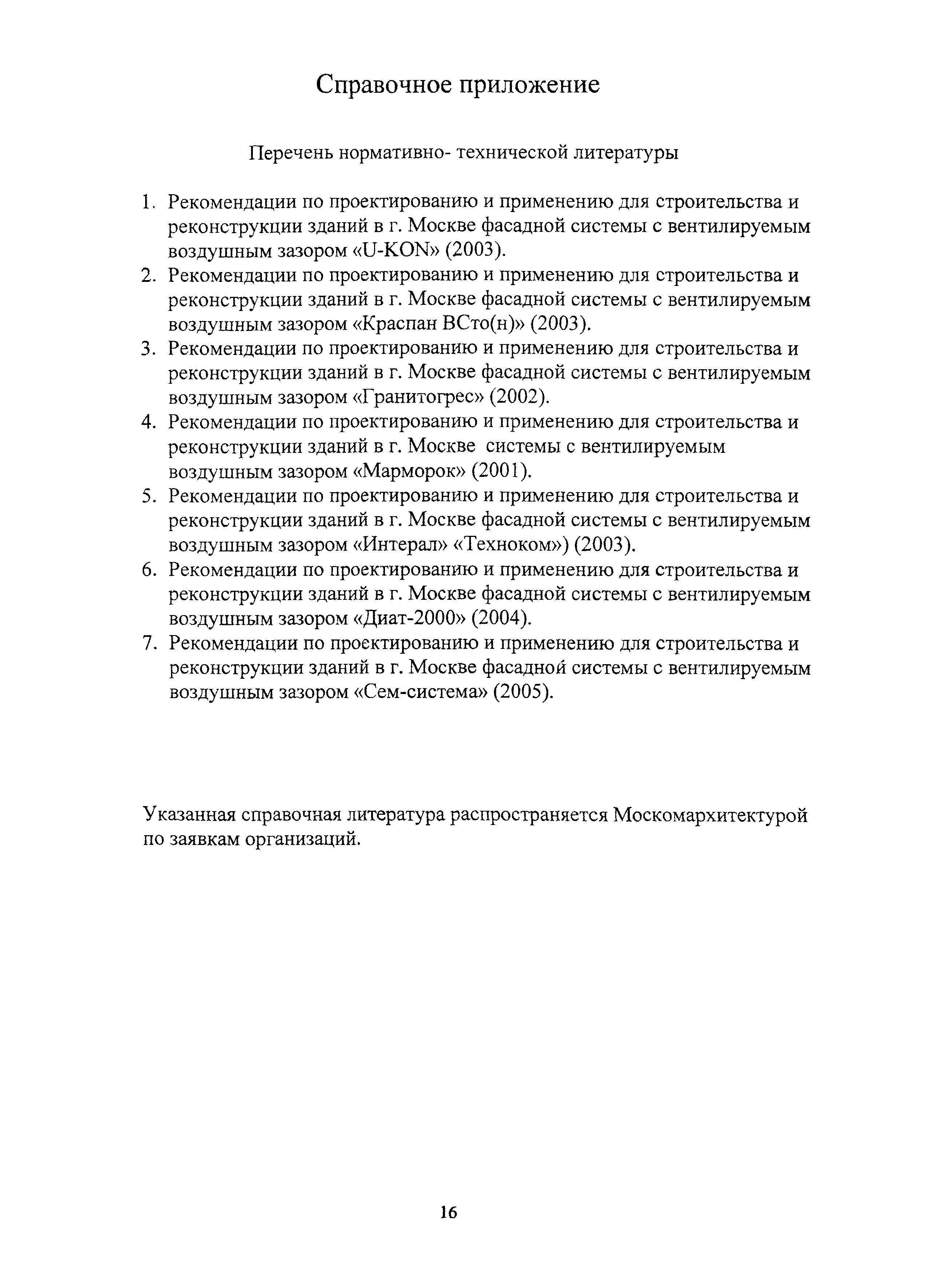 Справочное приложение

Перечень нормативно- технической литературы

1. Рекомендации по проектированию и применению для строительства и реконструкции зданий в г. Москве фасадной системы с вентилируемым воздушным зазором «U-KON» (2003).
2. Рекомендации по проектированию и применению для строительства и реконструкции зданий в г. Москве фасадной системы с вентилируемым воздушным зазором «Краспан ВСто(н)» (2003).
3. Рекомендации по проектированию и применению для строительства и реконструкции зданий в г. Москве фасадной системы с вентилируемым воздушным зазором «Гранитогрес» (2002).
4. Рекомендации по проектированию и применению для строительства и реконструкции зданий в г. Москве системы с вентилируемым воздушным зазором «Марморок» (2001).
5. Рекомендации по проектированию и применению для строительства и реконструкции зданий в г. Москве фасадной системы с вентилируемым воздушным зазором «Интерал» «Техноком») (2003).
6. Рекомендации по проектированию и применению для строительства и реконструкции зданий в г. Москве фасадной системы с вентилируемым воздушным зазором «Диат-2000» (2004).
7. Рекомендации по проектированию и применению для строительства и реконструкции зданий в г. Москве фасадной системы с вентилируемым воздушным зазором «Сем-система» (2005).

Указанная справочная литература распространяется Москомархитектурой по заявкам организаций.

16